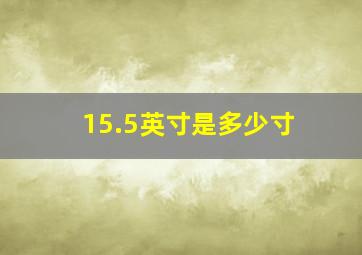 15.5英寸是多少寸